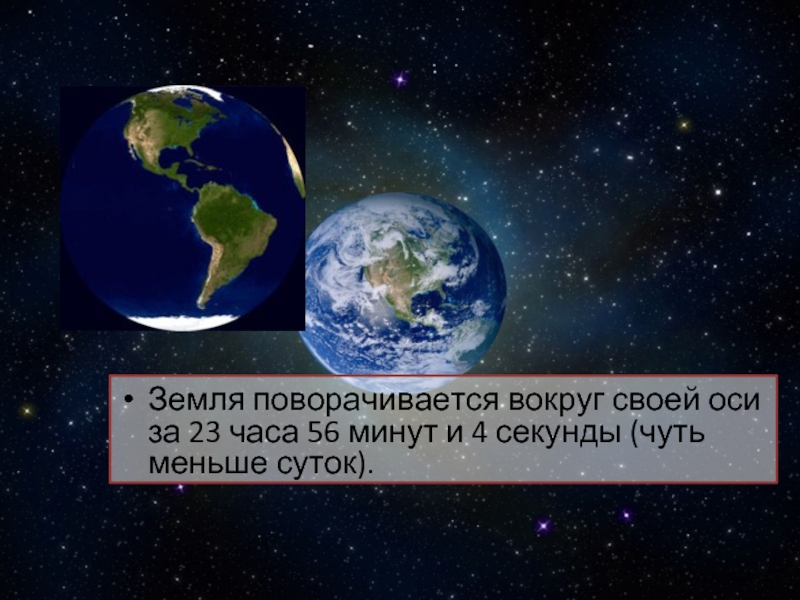 • Земля поворачивается вокруг своей оси за 23 часа 56 минут и 4 секунды (чуть меньше суток).